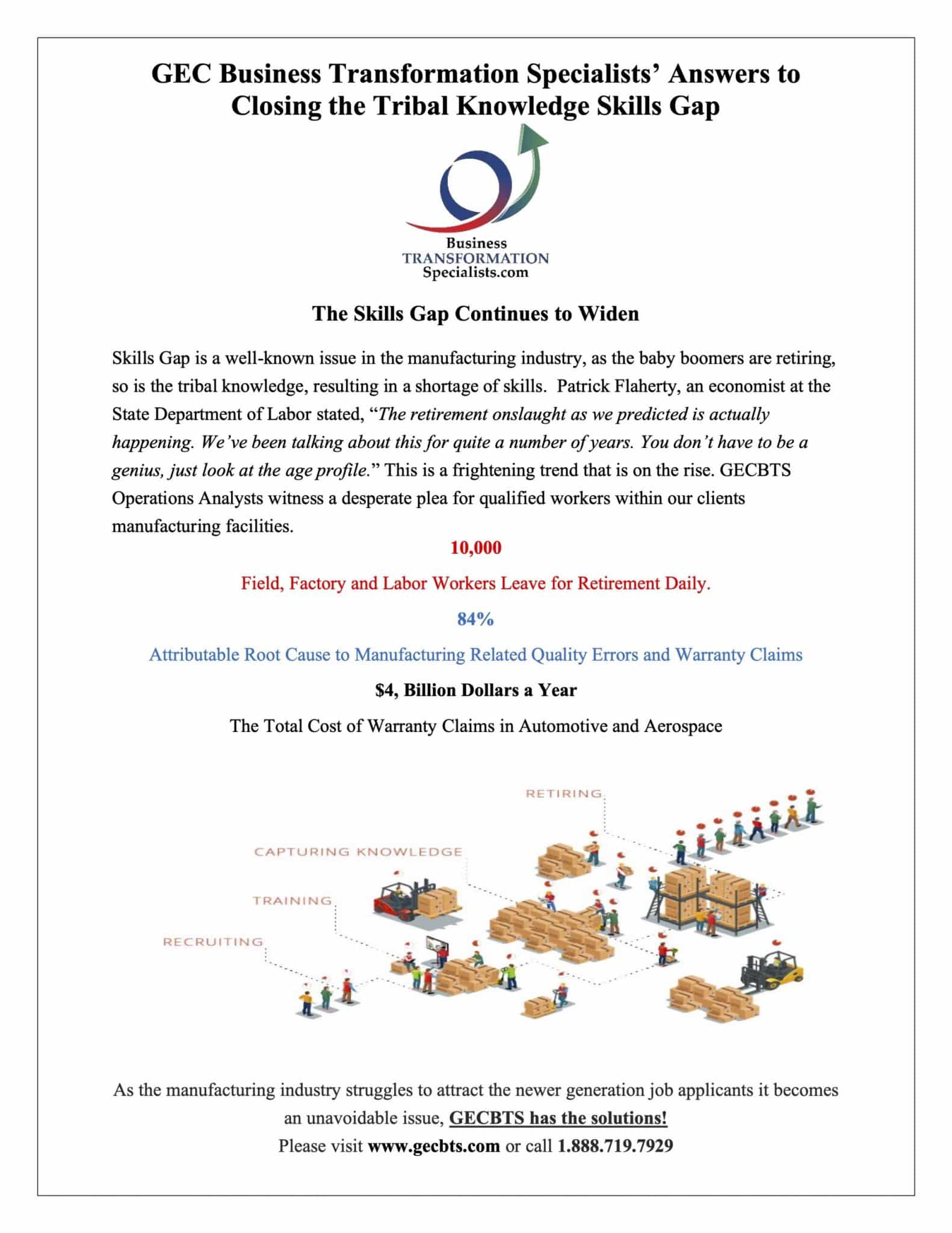 GEC Business Transformation Specialists' Answers to Closing the Tribal Knowledge Skills Gap

Business
TRANSFORMATION
Specialists.com

The Skills Gap Continues to Widen

Skills Gap is a well-known issue in the manufacturing industry, as the baby boomers are retiring, so is the tribal knowledge, resulting in a shortage of skills. Patrick Flaherty, an economist at the State Department of Labor stated, "The retirement onslaught as we predicted is actually happening. We've been talking about this for quite a number of years. You don't have to be a genius, just look at the age profile." This is a frightening trend that is on the rise. GECBTS Operations Analysts witness a desperate plea for qualified workers within our clients manufacturing facilities.

10,000

Field, Factory and Labor Workers Leave for Retirement Daily.

84%

Attributable Root Cause to Manufacturing Related Quality Errors and Warranty Claims

$4, Billion Dollars a Year

The Total Cost of Warranty Claims in Automotive and Aerospace

RETIRING

CAPTURING KNOWLEDGE

TRAINING

RECRUITING

As the manufacturing industry struggles to attract the newer generation job applicants it becomes an unavoidable issue, GECBTS has the solutions!

Please visit www.gecbts.com or call 1.888.719.7929